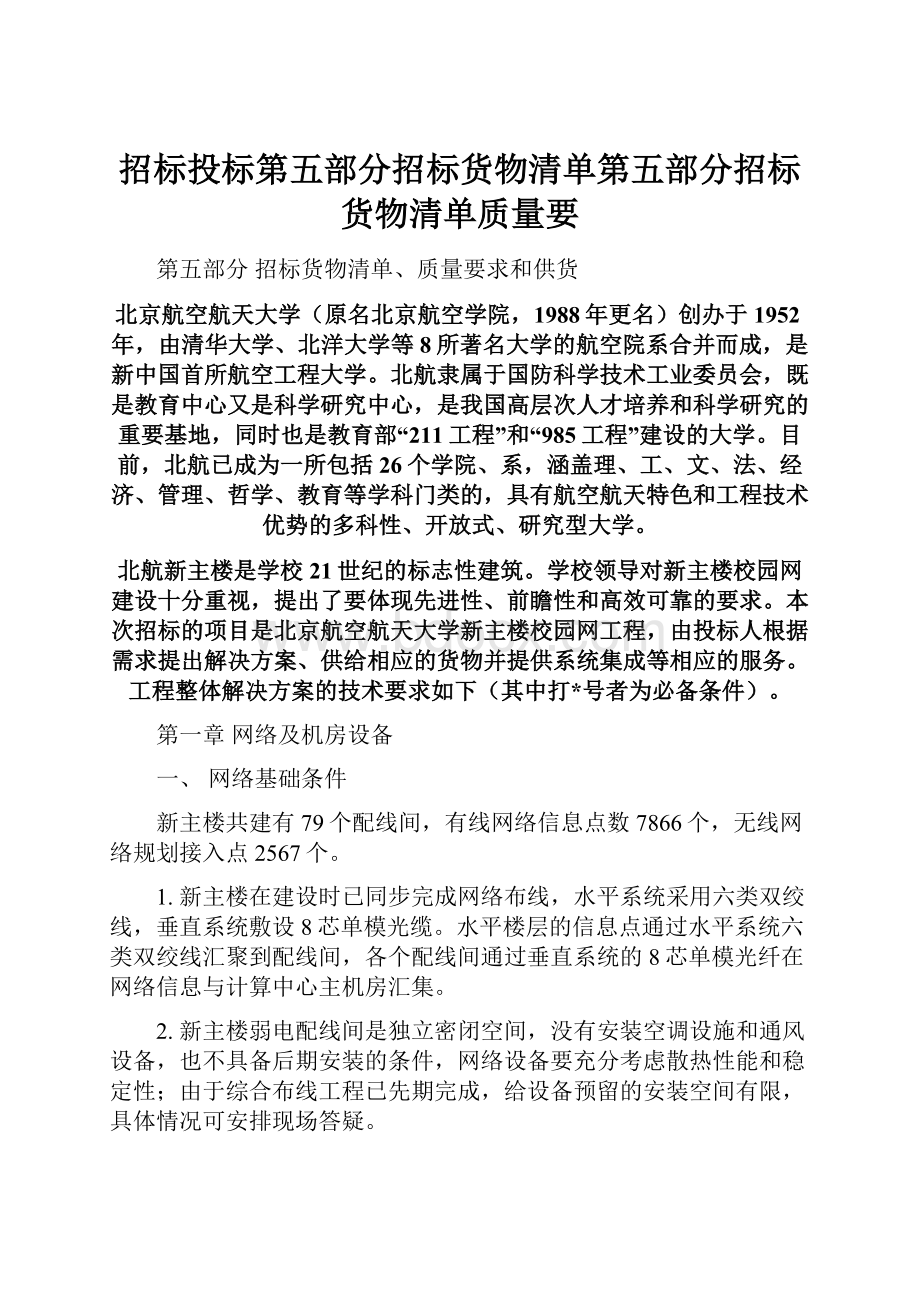 招标投标第五部分招标货物清单第五部分招标货物清单质量要

第五部分 招标货物清单、质量要求和供货

北京航空航天大学（原名北京航空学院，1988年更名）创办于1952年，由清华大学、北洋大学等8所著名大学的航空院系合并而成，是新中国首所航空工程大学。北航隶属于国防科学技术工业委员会，既是教育中心又是科学研究中心，是我国高层次人才培养和科学研究的重要基地，同时也是教育部“211工程”和“985工程”建设的大学。目前，北航已成为一所包括26个学院、系，涵盖理、工、文、法、经济、管理、哲学、教育等学科门类的，具有航空航天特色和工程技术优势的多科性、开放式、研究型大学。

北航新主楼是学校21世纪的标志性建筑。学校领导对新主楼校园网建设十分重视，提出了要体现先进性、前瞻性和高效可靠的要求。本次招标的项目是北京航空航天大学新主楼校园网工程，由投标人根据需求提出解决方案、供给相应的货物并提供系统集成等相应的服务。工程整体解决方案的技术要求如下（其中打*号者为必备条件）。

第一章 网络及机房设备

一、 网络基础条件

新主楼共建有79个配线间，有线网络信息点数7866个，无线网络规划接入点2567个。

1. 新主楼在建设时已同步完成网络布线，水平系统采用六类双绞线，垂直系统敷设8芯单模光缆。水平楼层的信息点通过水平系统六类双绞线汇聚到配线间，各个配线间通过垂直系统的8芯单模光纤在网络信息与计算中心主机房汇集。

2. 新主楼弱电配线间是独立密闭空间，没有安装空调设施和通风设备，也不具备后期安装的条件，网络设备要充分考虑散热性能和稳定性；由于综合布线工程已先期完成，给设备预留的安装空间有限，具体情况可安排现场答疑。